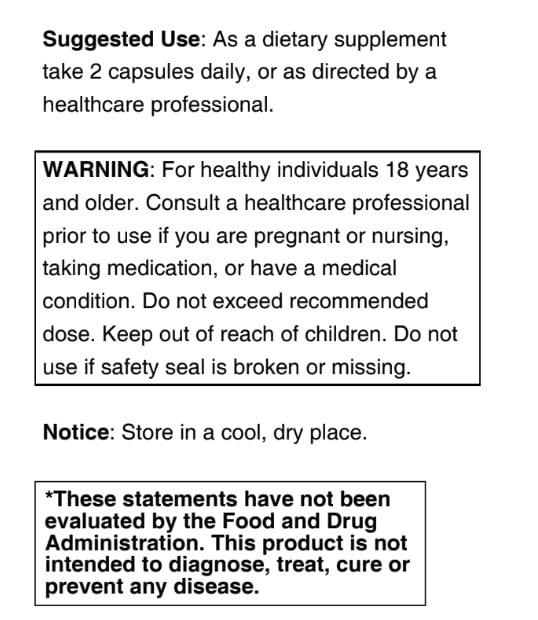 Suggested Use: As a dietary supplement take 2 capsules daily, or as directed by a healthcare professional.

WARNING: For healthy individuals 18 years and older. Consult a healthcare professional prior to use if you are pregnant or nursing, taking medication, or have a medical condition. Do not exceed recommended dose. Keep out of reach of children. Do not use if safety seal is broken or missing.

Notice: Store in a cool, dry place.

*These statements have not been evaluated by the Food and Drug Administration. This product is not intended to diagnose, treat, cure or prevent any disease.